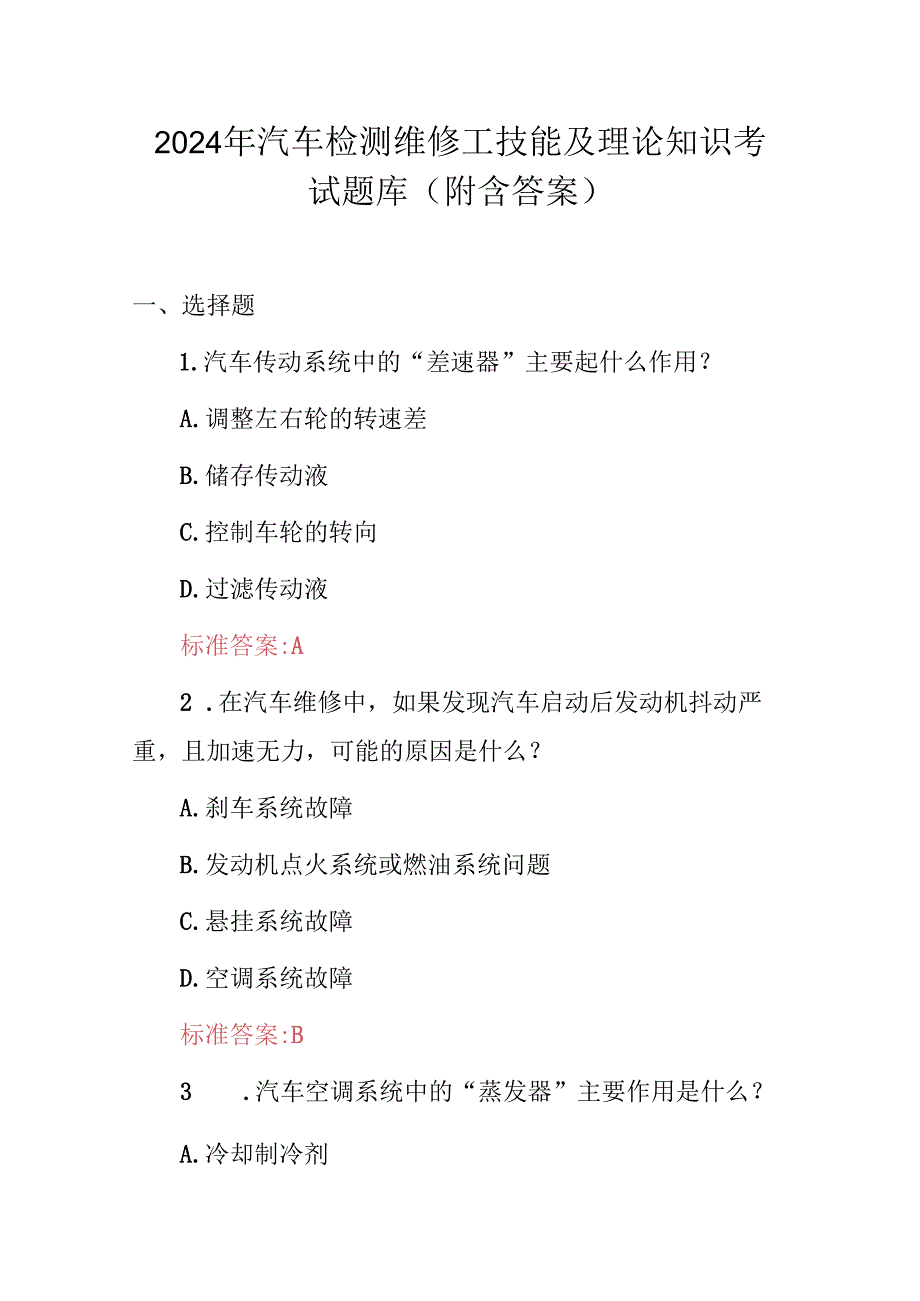 2024年汽车检测维修工技能及理论知识考试题库（附含答案）

一、选择题

1.汽车传动系统中的“差速器”主要起什么作用？

A.调整左右轮的转速差

B.储存传动液

C.控制车轮的转向

D.过滤传动液

标准答案:A

2．在汽车维修中，如果发现汽车启动后发动机抖动严重，且加速无力，可能的原因是什么？

A.刹车系统故障

B.发动机点火系统或燃油系统问题

C.悬挂系统故障

D.空调系统故障

标准答案:B

3　.汽车空调系统中的“蒸发器”主要作用是什么？

A.冷却制冷剂